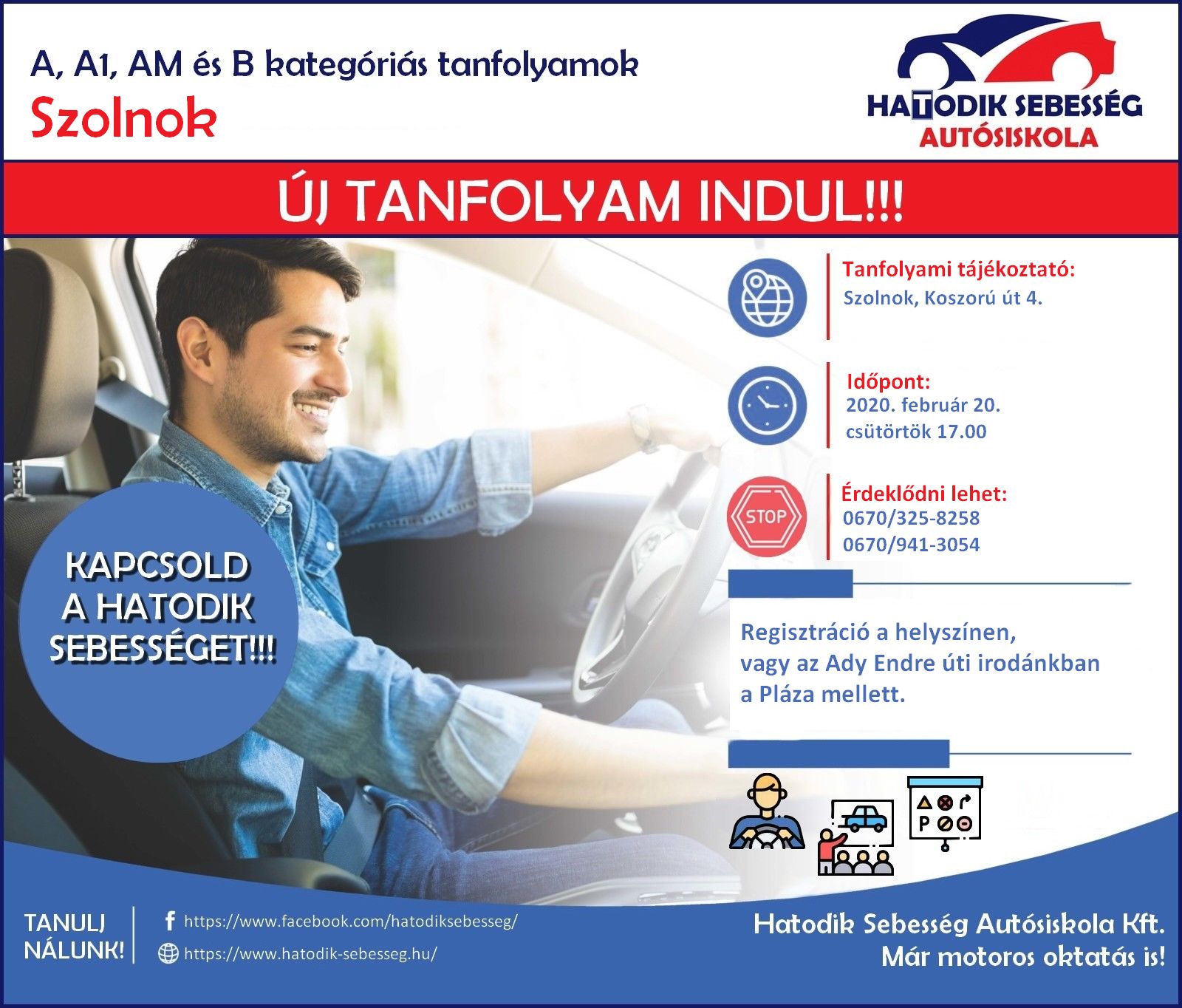 A, A1, AM és B kategóriás tanfolyamok
Szolnok

HATODIK SEBESSÉG
AUTÓSISKOLA

ÚJ TANFOLYAM INDUL!!!

Tanfolyami tájékoztató:
Szolnok, Koszorú út 4.

Időpont:
2020. február 20.
csütörtök 17.00

STOP

Érdeklődni lehet:
0670/325-8258
0670/941-3054

KAPCSOLD A HATODIK SEBESSÉGET!!!

Regisztráció a helyszínen, vagy az Ady Endre úti irodánkban a Pláza mellett.

P

TANULJ NÁLUNK!

https://www.facebook.com/hatodiksebesseg/
https://www.hatodik-sebesseg.hu/

Hatodik Sebesség Autósiskola Kft.
Már motoros oktatás is!